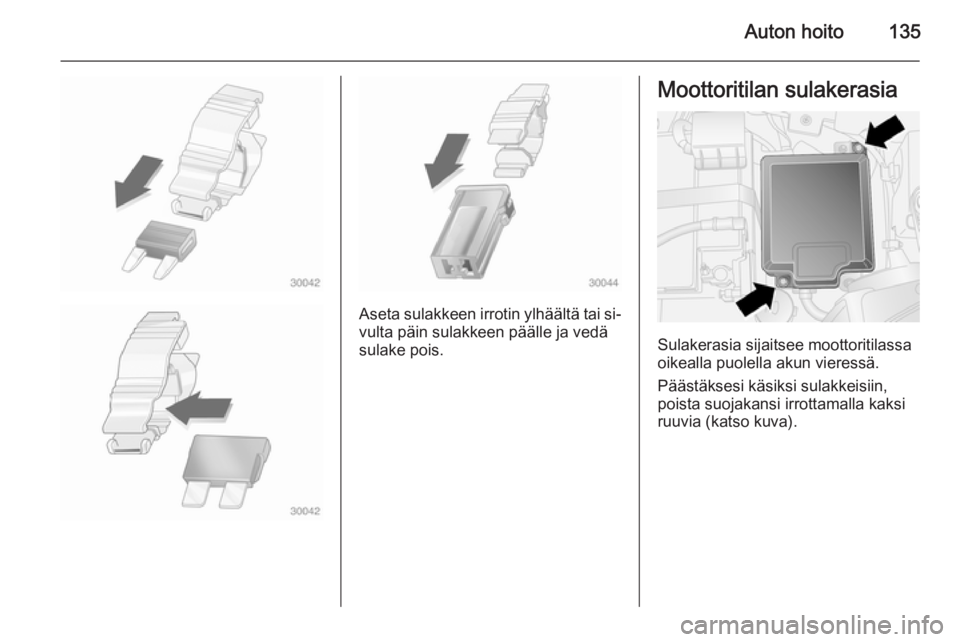 Auton hoito 135

30042

30042

30044

Aseta sulakkeen irrotin ylhäältä tai sivulta päin sulakkeen päälle ja vedä sulake pois.

Moottoritilan sulakerasia

Sulakerasia sijaitsee moottoritilassa oikealla puolella akun vieressä.

Päästäksesi käsiksi sulakkeisiin, poista suojakansi irrottamalla kaksi ruuvia (katso kuva).

carmanualsonline.info